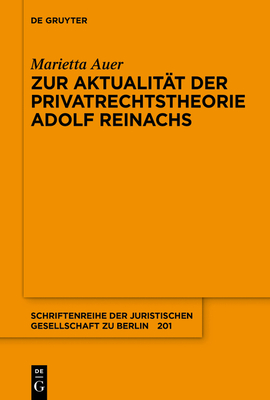 DE GRUYTER

Marietta Auer

ZUR AKTUALITÄT DER PRIVATRECHTSTHEORIE ADOLF REINACHS

SCHRIFTENREIHE DER JURISTISCHEN GESELLSCHAFT ZU BERLIN 201

DE
G